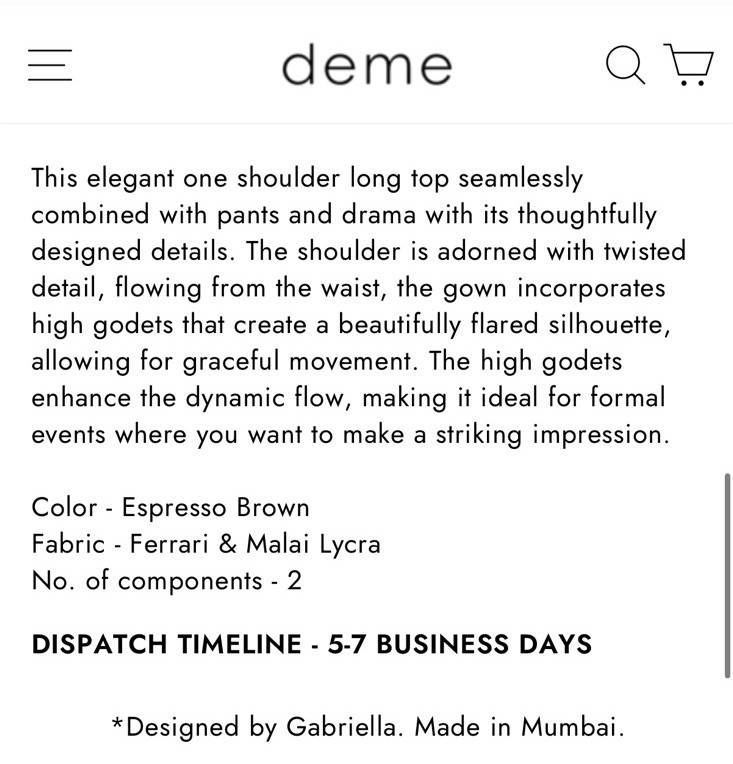 deme

This elegant one shoulder long top seamlessly combined with pants and drama with its thoughtfully designed details. The shoulder is adorned with twisted detail, flowing from the waist, the gown incorporates high godets that create a beautifully flared silhouette, allowing for graceful movement. The high godets enhance the dynamic flow, making it ideal for formal events where you want to make a striking impression.

Color - Espresso Brown
Fabric - Ferrari & Malai Lycra
No. of components - 2

DISPATCH TIMELINE - 5-7 BUSINESS DAYS

*Designed by Gabriella. Made in Mumbai.